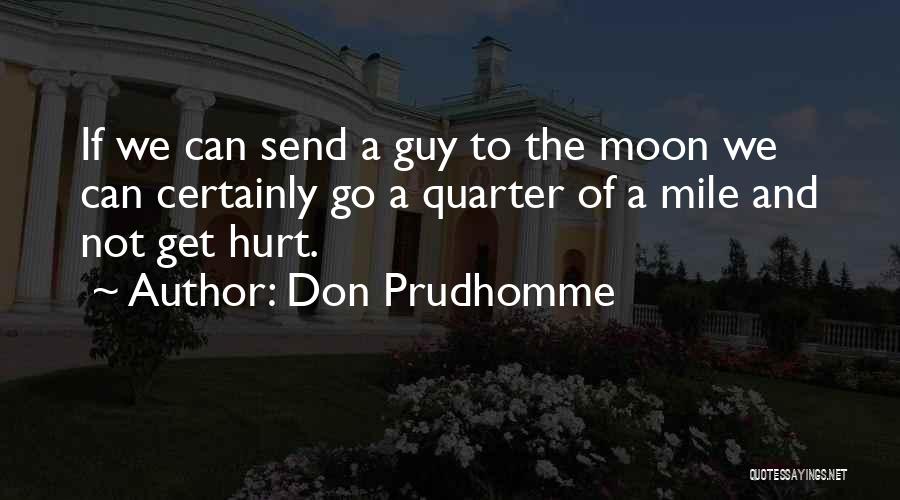 If we can send a guy to the moon we can certainly go a quarter of a mile and not get hurt.

~ Author: Don Prudhomme

QUOTESSAYINGS.NET